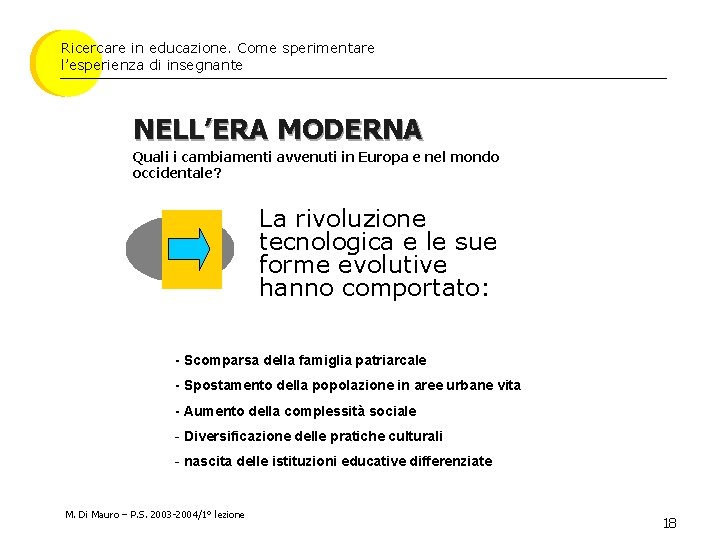 Ricercare in educazione. Come sperimentare l'esperienza di insegnante

NELL'ERA MODERNA

Quali i cambiamenti avvenuti in Europa e nel mondo occidentale?

La rivoluzione tecnologica e le sue forme evolutive hanno comportato:

- Scomparsa della famiglia patriarcale
- Spostamento della popolazione in aree urbane vita
- Aumento della complessità sociale
- Diversificazione delle pratiche culturali
- nascita delle istituzioni educative differenziate

M. Di Mauro – P.S. 2003-2004/1° lezione

18